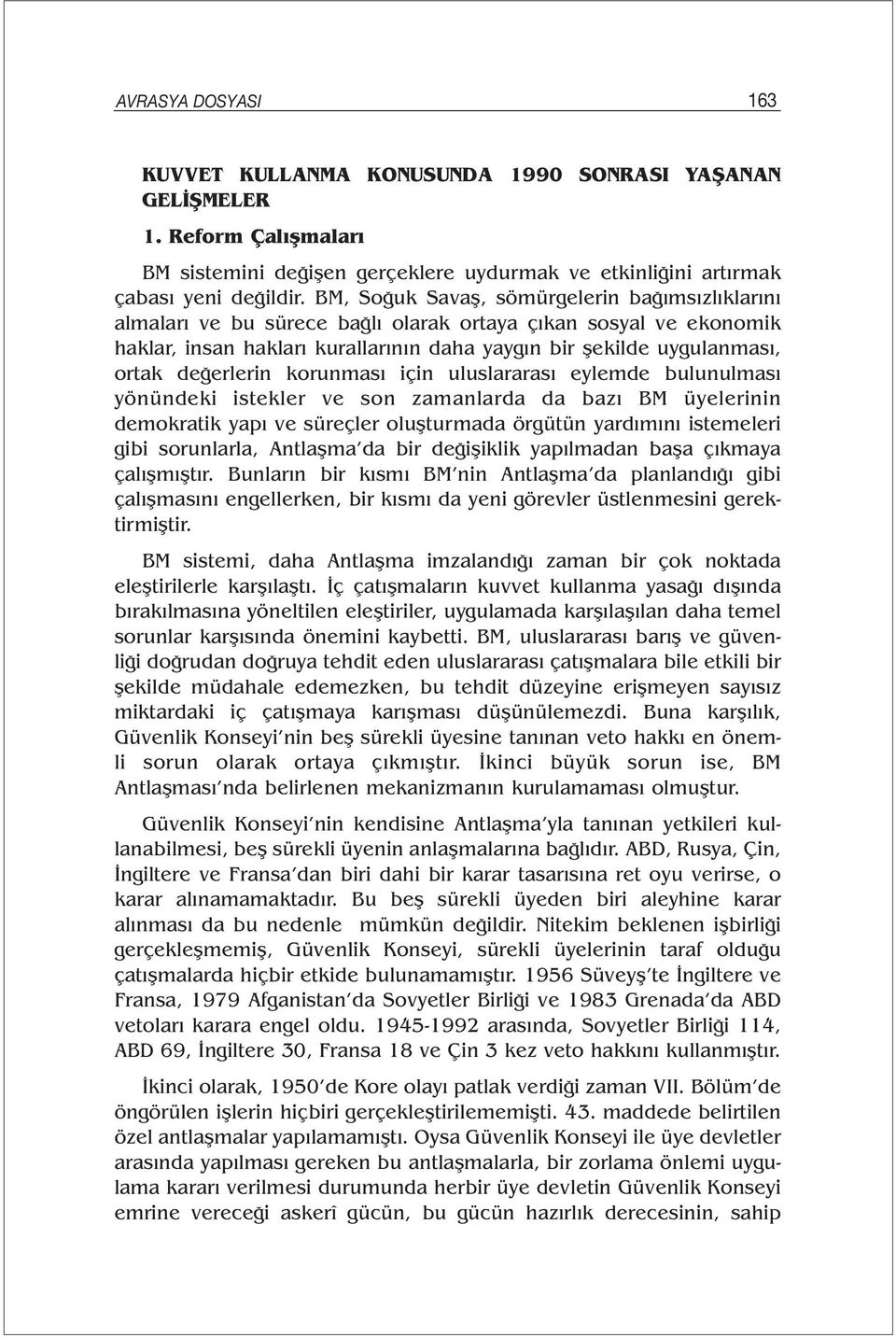 AVRASYA DOSYASI 163

KUVVET KULLANMA KONUSUNDA 1990 SONRASI YAŞANAN GELİŞMELER

1. Reform Çalışmaları

BM sistemini değişen gerçeklere uydurmak ve etkinliğini artırmak çabası yeni değildir. BM, Soğuk Savaş, sömürgelerin bağımsızlıklarını almaları ve bu sürece bağlı olarak ortaya çıkan sosyal ve ekonomik haklar, insan hakları kurallarının daha yaygın bir şekilde uygulanması, ortak değerlerin korunması için uluslararası eylemde bulunulması yönündeki istekler ve son zamanlarda da bazı BM üyelerinin demokratik yapı ve süreçler oluşturmada örgütün yardımını istemeleri gibi sorunlarla, Antlaşma'da bir değişiklik yapılmadan başa çıkmaya çalışmıştır. Bunların bir kısmı BM'nin Antlaşma'da planlandığı gibi çalışmasını engellerken, bir kısmı da yeni görevler üstlenmesini gerektirmiştir.

BM sistemi, daha Antlaşma imzalandığı zaman bir çok noktada eleştirilerle karşılaştı. İç çatışmaların kuvvet kullanma yasağı dışında bırakılmasına yöneltilen eleştiriler, uygulamada karşılaşılan daha temel sorunlar karşısında önemini kaybetti. BM, uluslararası barış ve güvenliği doğrudan doğruya tehdit eden uluslararası çatışmalara bile etkili bir şekilde müdahale edemezken, bu tehdit düzeyine erişmeyen sayısız miktardaki iç çatışmaya karışması düşünülemezdi. Buna karşılık, Güvenlik Konseyi'nin beş sürekli üyesine tanınan veto hakkı en önemli sorun olarak ortaya çıkmıştır. İkinci büyük sorun ise, BM Antlaşması'nda belirlenen mekanizmanın kurulamaması olmuştur.

Güvenlik Konseyi'nin kendisine Antlaşma'yla tanınan yetkileri kullanabilmesi, beş sürekli üyenin anlaşmalarına bağlıdır. ABD, Rusya, Çin, İngiltere ve Fransa'dan biri dahi bir karar tasarısına ret oyu verirse, o karar alınamamaktadır. Bu beş sürekli üyeden biri aleyhine karar alınması da bu nedenle mümkün değildir. Nitekim beklenen işbirliği gerçekleşmemiş, Güvenlik Konseyi, sürekli üyelerinin taraf olduğu çatışmalarda hiçbir etkide bulunamamıştır. 1956 Süveyş'te İngiltere ve Fransa, 1979 Afganistan'da Sovyetler Birliği ve 1983 Grenada'da ABD vetoları karara engel oldu. 1945-1992 arasında, Sovyetler Birliği 114, ABD 69, İngiltere 30, Fransa 18 ve Çin 3 kez veto hakkını kullanmıştır.

İkinci olarak, 1950'de Kore olayı patlak verdiği zaman VII. Bölüm'de öngörülen işlerin hiçbiri gerçekleştirilememişti. 43. maddede belirtilen özel antlaşmalar yapılamamıştı. Oysa Güvenlik Konseyi ile üye devletler arasında yapılması gereken bu antlaşmalarla, bir zorlama önlemi uygulama kararı verilmesi durumunda herbir üye devletin Güvenlik Konseyi emrine vereceği askerî gücün, bu gücün hazırlık derecesinin, sahip